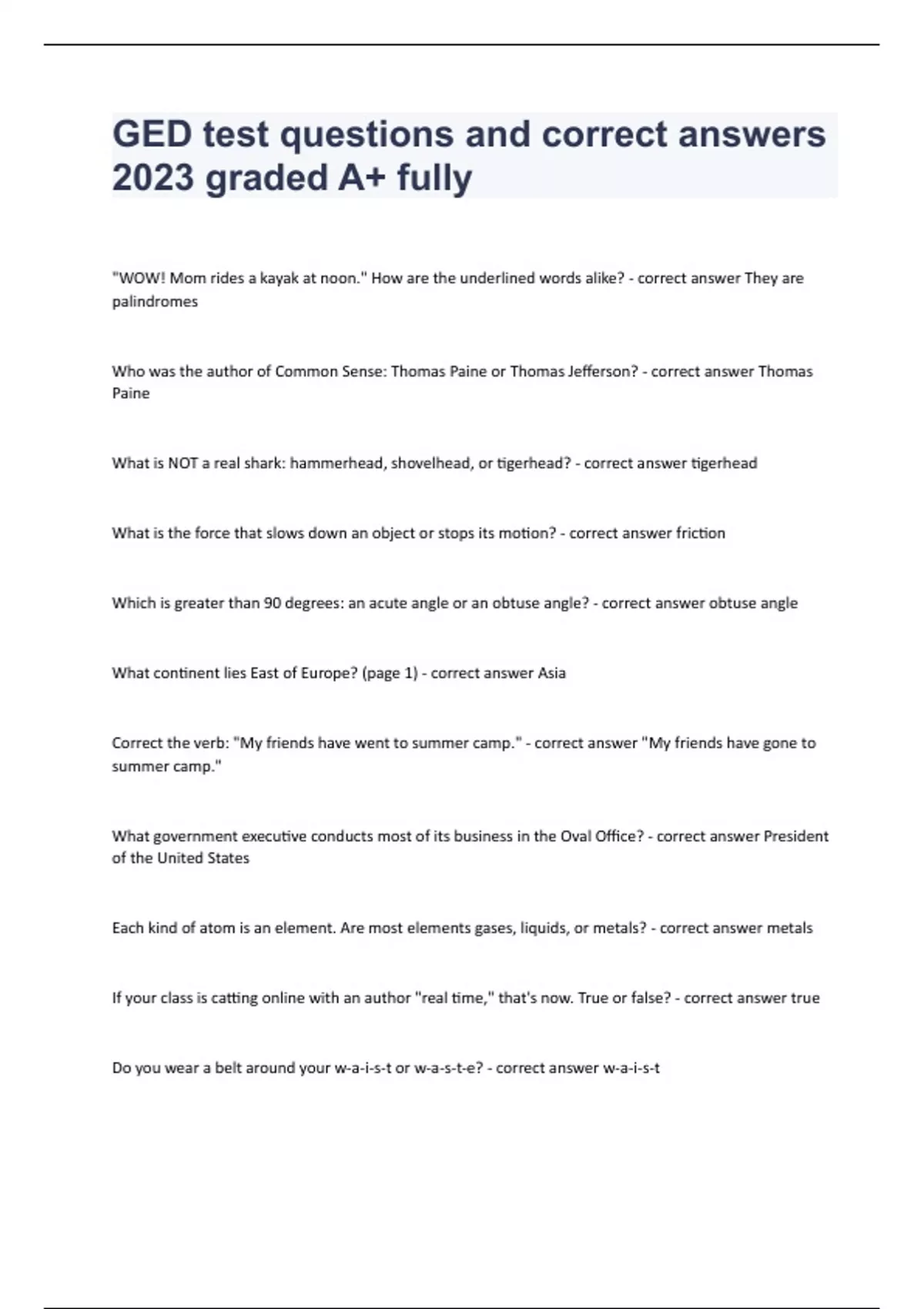 GED test questions and correct answers 2023 graded A+ fully

"WOW! Mom rides a kayak at noon." How are the underlined words alike? - correct answer They are palindromes

Who was the author of Common Sense: Thomas Paine or Thomas Jefferson? - correct answer Thomas Paine

What is NOT a real shark: hammerhead, shovelhead, or tigerhead? - correct answer tigerhead

What is the force that slows down an object or stops its motion? - correct answer friction

Which is greater than 90 degrees: an acute angle or an obtuse angle? - correct answer obtuse angle

What continent lies East of Europe? (page 1) - correct answer Asia

Correct the verb: "My friends have went to summer camp." - correct answer "My friends have gone to summer camp."

What government executive conducts most of its business in the Oval Office? - correct answer President of the United States

Each kind of atom is an element. Are most elements gases, liquids, or metals? - correct answer metals

If your class is catting online with an author "real time," that's now. True or false? - correct answer true

Do you wear a belt around your w-a-i-s-t or w-a-s-t-e? - correct answer w-a-i-s-t